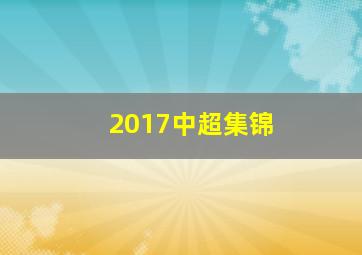 2017中超集锦